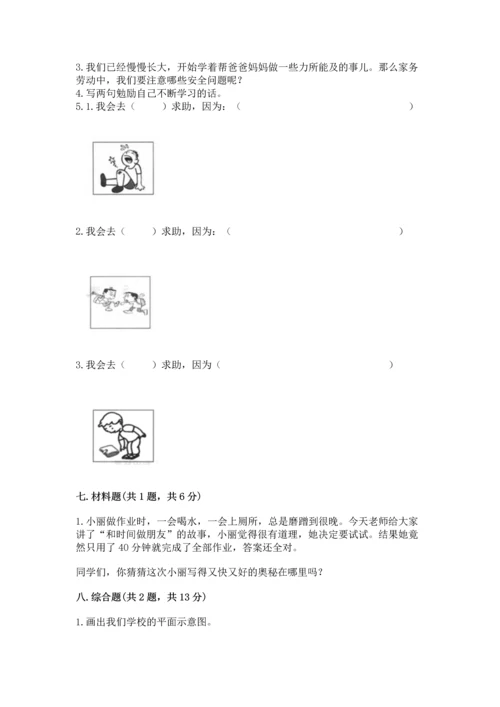 3. 我们已经慢慢长大，开始学着帮爸爸妈妈做一些力所能及的事儿。那么家务劳动中，我们要注意哪些安全问题呢？
4. 写两句勉励自己不断学习的话。
5. 1. 我会去（　　）求助，因为：（　　　　　　　　　　　　　　　　　　）

2. 我会去（　　）求助，因为：（　　　　　　　　　　　　　　　　　　）

3. 我会去（　　）求助，因为（　　　　　　　　　　　　　　　　　　）

七. 材料题(共 1 题，共 6 分)

1. 小丽做作业时，一会喝水，一会上厕所，总是磨蹭到很晚。今天老师给大家讲了“和时间做朋友”的故事，小丽觉得很有道理，她决定要试试。结果她竟然只用了 40 分钟就完成了全部作业，答案还全对。

同学们，你猜猜这次小丽写得又快又好的奥秘在哪里吗？

八. 综合题(共 2 题，共 13 分)

1. 画出我们学校的平面示意图。